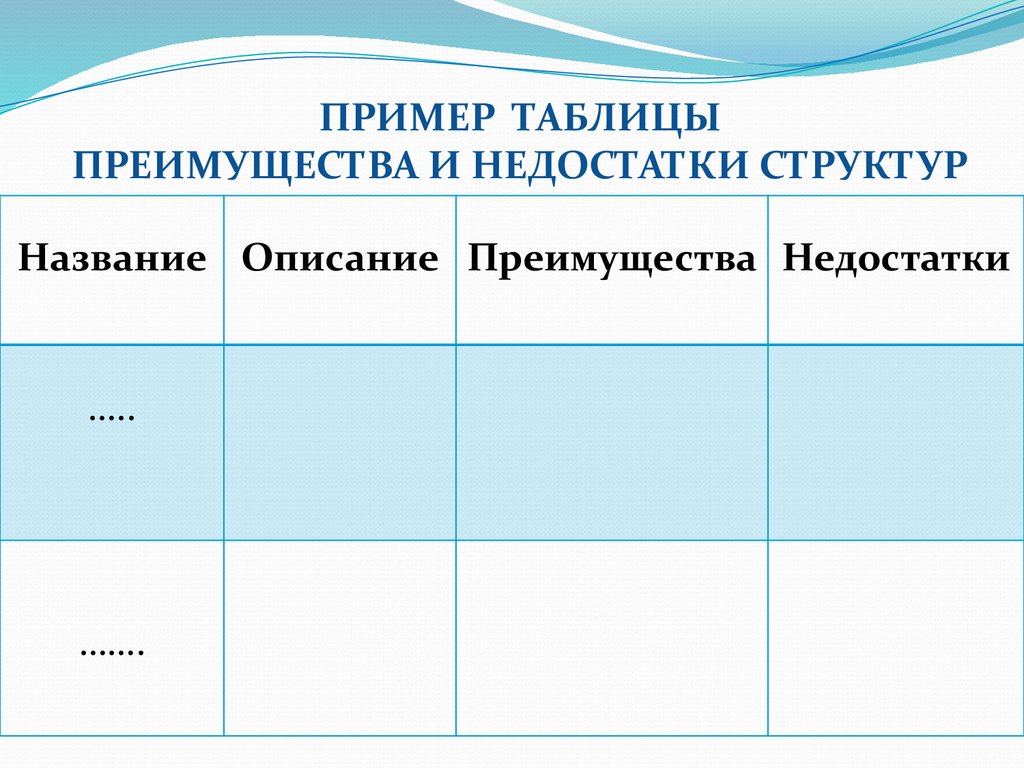 ПРИМЕР ТАБЛИЦЫ
ПРЕИМУЩЕСТВА И НЕДОСТАТКИ СТРУКТУР

| Название | Описание | Преимущества | Недостатки |
|---|---|---|---|
| ….. | | | |
| ……. | | | |